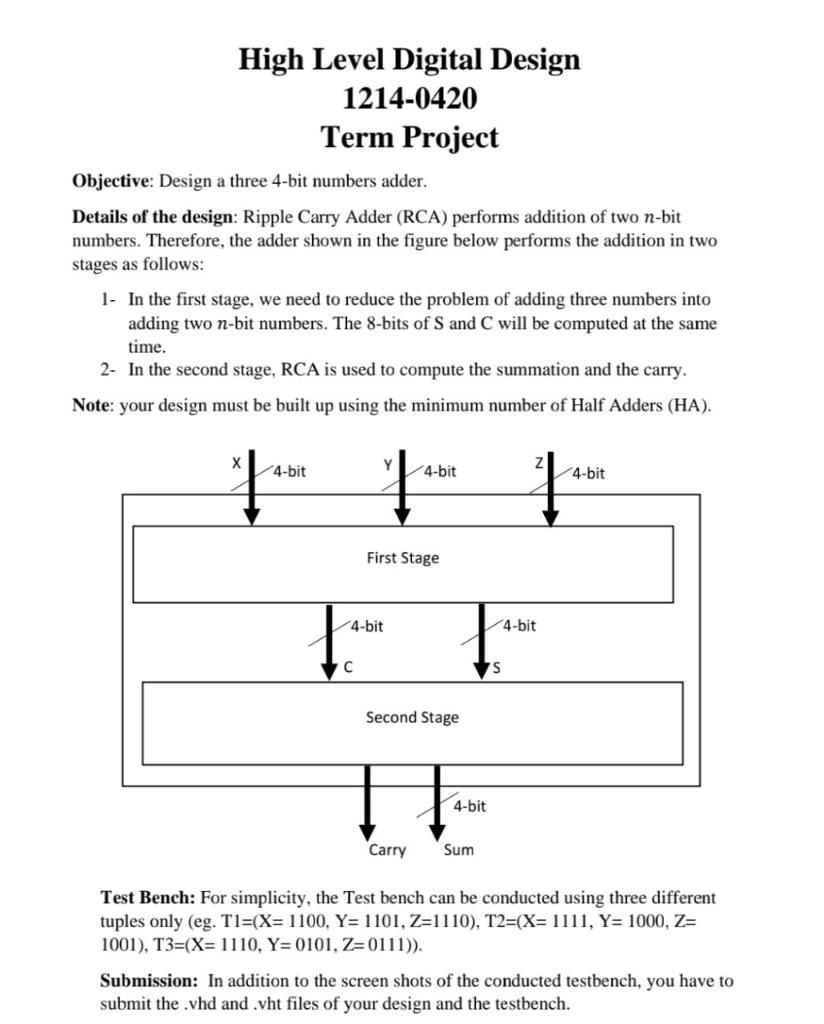 High Level Digital Design
1214-0420
Term Project

Objective: Design a three 4-bit numbers adder.

Details of the design: Ripple Carry Adder (RCA) performs addition of two $n$-bit numbers. Therefore, the adder shown in the figure below performs the addition in two stages as follows:

1- In the first stage, we need to reduce the problem of adding three numbers into adding two $n$-bit numbers. The 8-bits of S and C will be computed at the same time.
2- In the second stage, RCA is used to compute the summation and the carry.

Note: your design must be built up using the minimum number of Half Adders (HA).

X 4-bit Y 4-bit Z 4-bit

First Stage

4-bit C 4-bit S

Second Stage

4-bit

Carry Sum

Test Bench: For simplicity, the Test bench can be conducted using three different tuples only (eg. T1=(X= 1100, Y= 1101, Z=1110), T2=(X= 1111, Y= 1000, Z= 1001), T3=(X= 1110, Y= 0101, Z= 0111)).

Submission: In addition to the screen shots of the conducted testbench, you have to submit the .vhd and .vht files of your design and the testbench.